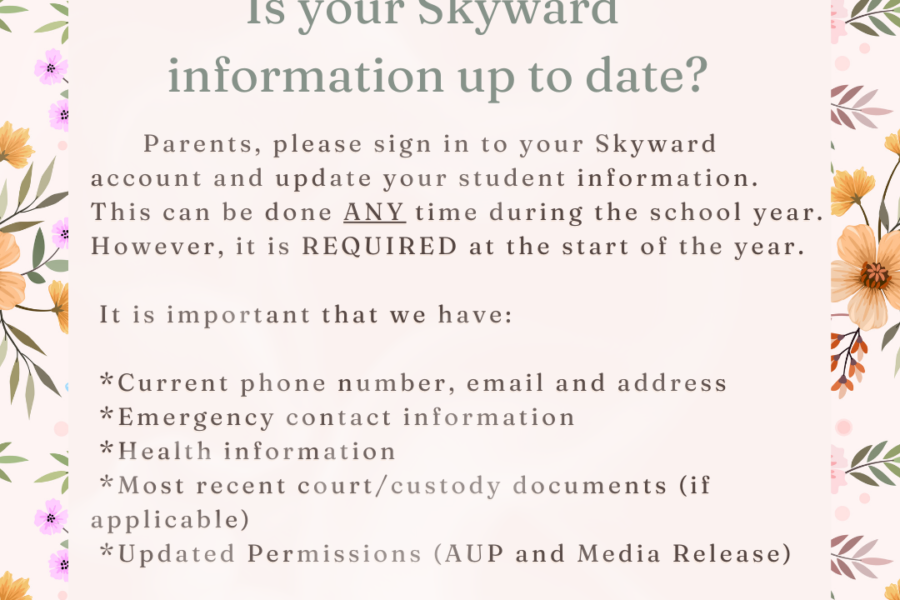 Is your Skyward information up to date?

Parents, please sign in to your Skyward account and update your student information. This can be done ANY time during the school year. However, it is REQUIRED at the start of the year.

It is important that we have:

*Current phone number, email and address
*Emergency contact information
*Health information
*Most recent court/custody documents (if applicable)
*Updated Permissions (AUP and Media Release)